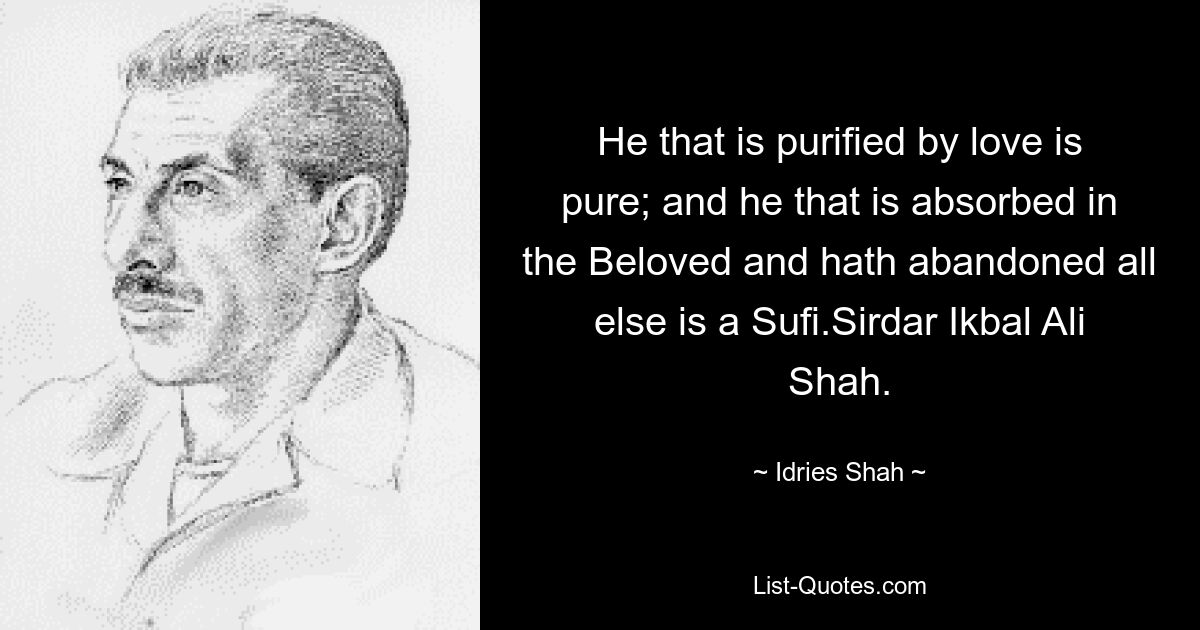 He that is purified by love is pure; and he that is absorbed in the Beloved and hath abandoned all else is a Sufi.Sirdar Ikbal Ali Shah.

~ Idries Shah ~

List-Quotes.com